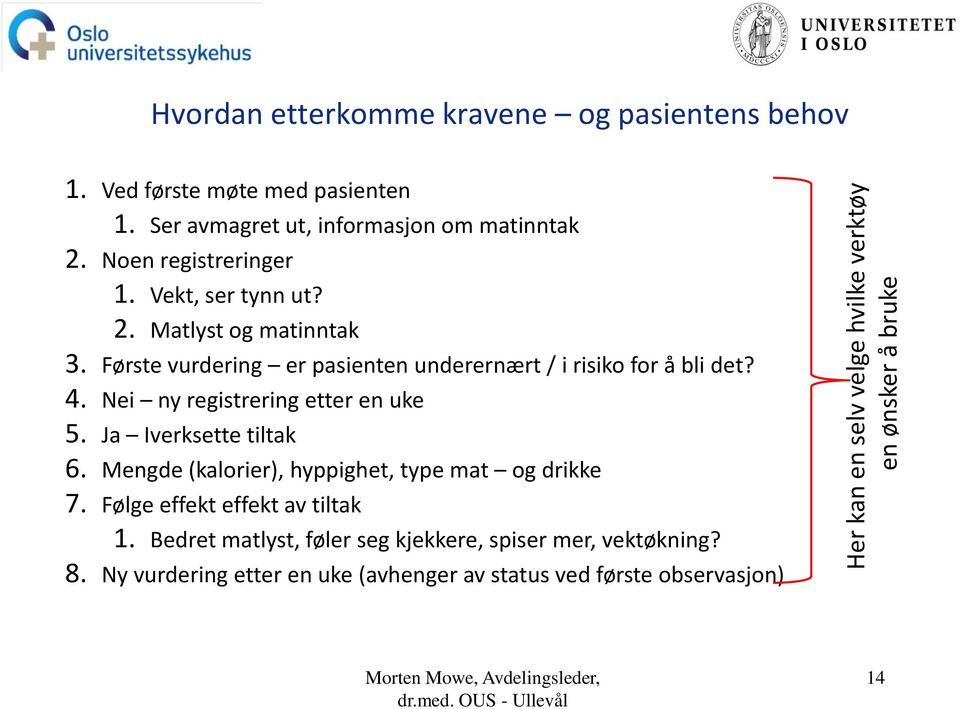 Oslo universitetssykehus

UNIVERSITETET I OSLO

Hvordan etterkomme kravene – og pasientens behov

1. Ved første møte med pasienten
 1. Ser avmagret ut, informasjon om matinntak
2. Noen registreringer
 1. Vekt, ser tynn ut?
 2. Matlyst og matinntak
3. Første vurdering – er pasienten underernært / i risiko for å bli det?
4. Nei – ny registrering etter en uke
5. Ja – Iverksette tiltak
6. Mengde (kalorier), hyppighet, type mat – og drikke
7. Følge effekt effekt av tiltak
 1. Bedret matlyst, føler seg kjekkere, spiser mer, vektøkning?
8. Ny vurdering etter en uke (avhenger av status ved første observasjon)

Her kan en selv velge hvilke verktøy en ønsker å bruke

Morten Mowe, Avdelingsleder, dr.med. OUS - Ullevål

14